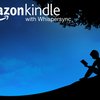 azonkindle
with Whispersync